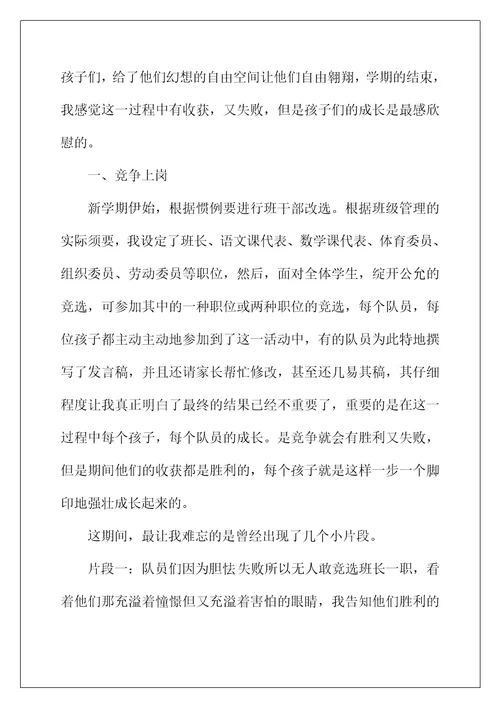 孩子们，给了他们幻想的自由空间让他们自由翱翔，学期的结束，我感觉这一过程中有收获，又失败，但是孩子们的成长是最感欣慰的。

一、竞争上岗

新学期伊始，根据惯例要进行班干部改选。根据班级管理的实际须要，我设定了班长、语文课代表、数学课代表、体育委员、组织委员、劳动委员等职位，然后，面对全体学生，绽开公允的竞选，可参加其中的一种职位或两种职位的竞选，每个队员，每位孩子都主动主动地参加到了这一活动中，有的队员为此特地撰写了发言稿，并且还请家长帮忙修改，甚至还几易其稿，其仔细程度让我真正明白了最终的结果已经不重要了，重要的是在这一过程中每个孩子，每个队员的成长。是竞争就会有胜利又失败，但是期间他们的收获都是胜利的，每个孩子就是这样一步一个脚印地强壮成长起来的。

这期间，最让我难忘的是曾经出现了几个小片段。

片段一：队员们因为胆怯失败所以无人敢竞选班长一职，看着他们那充溢着憧憬但又充溢着害怕的眼睛，我告知他们胜利的